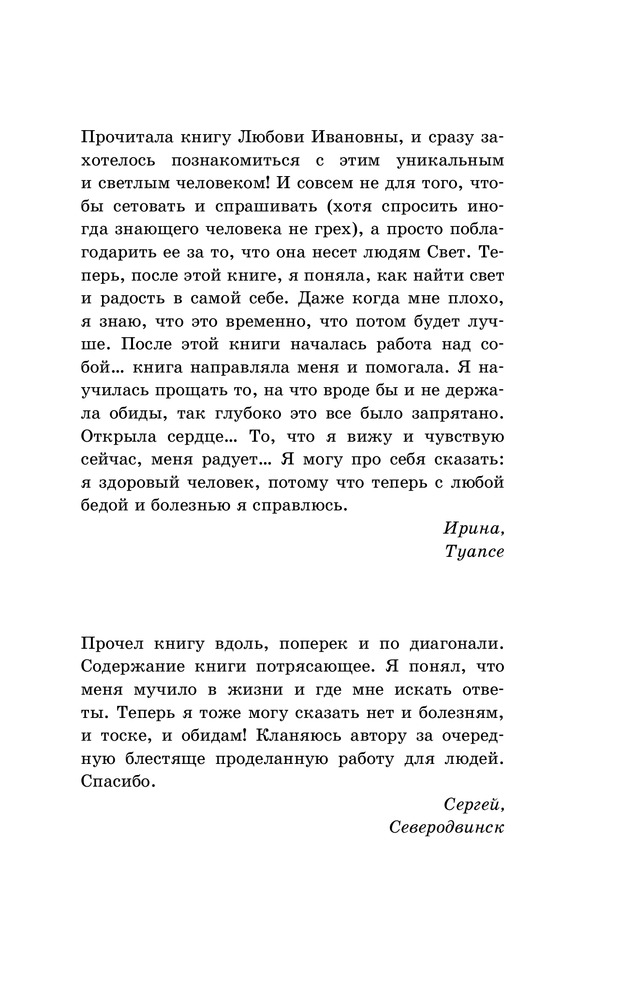 Прочитала книгу Любови Ивановны, и сразу захотелось познакомиться с этим уникальным и светлым человеком! И совсем не для того, чтобы сетовать и спрашивать (хотя спросить иногда знающего человека не грех), а просто поблагодарить ее за то, что она несет людям Свет. Теперь, после этой книге, я поняла, как найти свет и радость в самой себе. Даже когда мне плохо, я знаю, что это временно, что потом будет лучше. После этой книги началась работа над собой… книга направляла меня и помогала. Я научилась прощать то, на что вроде бы и не держала обиды, так глубоко это все было запрятано. Открыла сердце… То, что я вижу и чувствую сейчас, меня радует… Я могу про себя сказать: я здоровый человек, потому что теперь с любой бедой и болезнью я справлюсь.

Ирина,
Туапсе

Прочел книгу вдоль, поперек и по диагонали. Содержание книги потрясающее. Я понял, что меня мучило в жизни и где мне искать ответы. Теперь я тоже могу сказать нет и болезням, и тоске, и обидам! Кланяюсь автору за очередную блестяще проделанную работу для людей. Спасибо.

Сергей,
Северодвинск